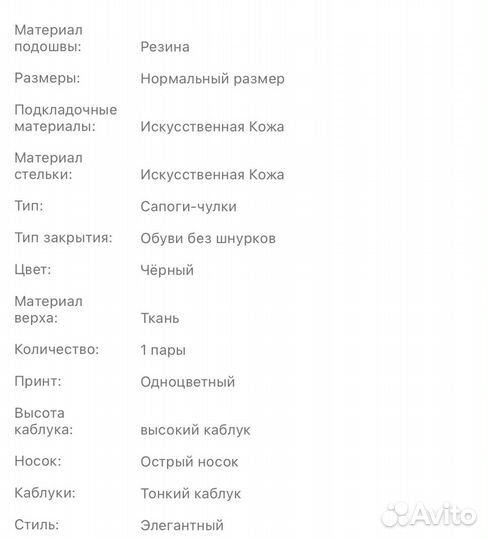 | | |
|---|---|
| Материал подошвы: | Резина |
| Размеры: | Нормальный размер |
| Подкладочные материалы: | Искусственная Кожа |
| Материал стельки: | Искусственная Кожа |
| Тип: | Сапоги-чулки |
| Тип закрытия: | Обуви без шнурков |
| Цвет: | Чёрный |
| Материал верха: | Ткань |
| Количество: | 1 пары |
| Принт: | Одноцветный |
| Высота каблука: | высокий каблук |
| Носок: | Острый носок |
| Каблуки: | Тонкий каблук |
| Стиль: | Элегантный |

Avito